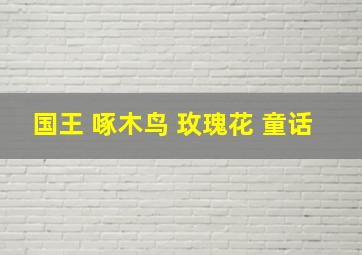 国王 啄木鸟 玫瑰花 童话